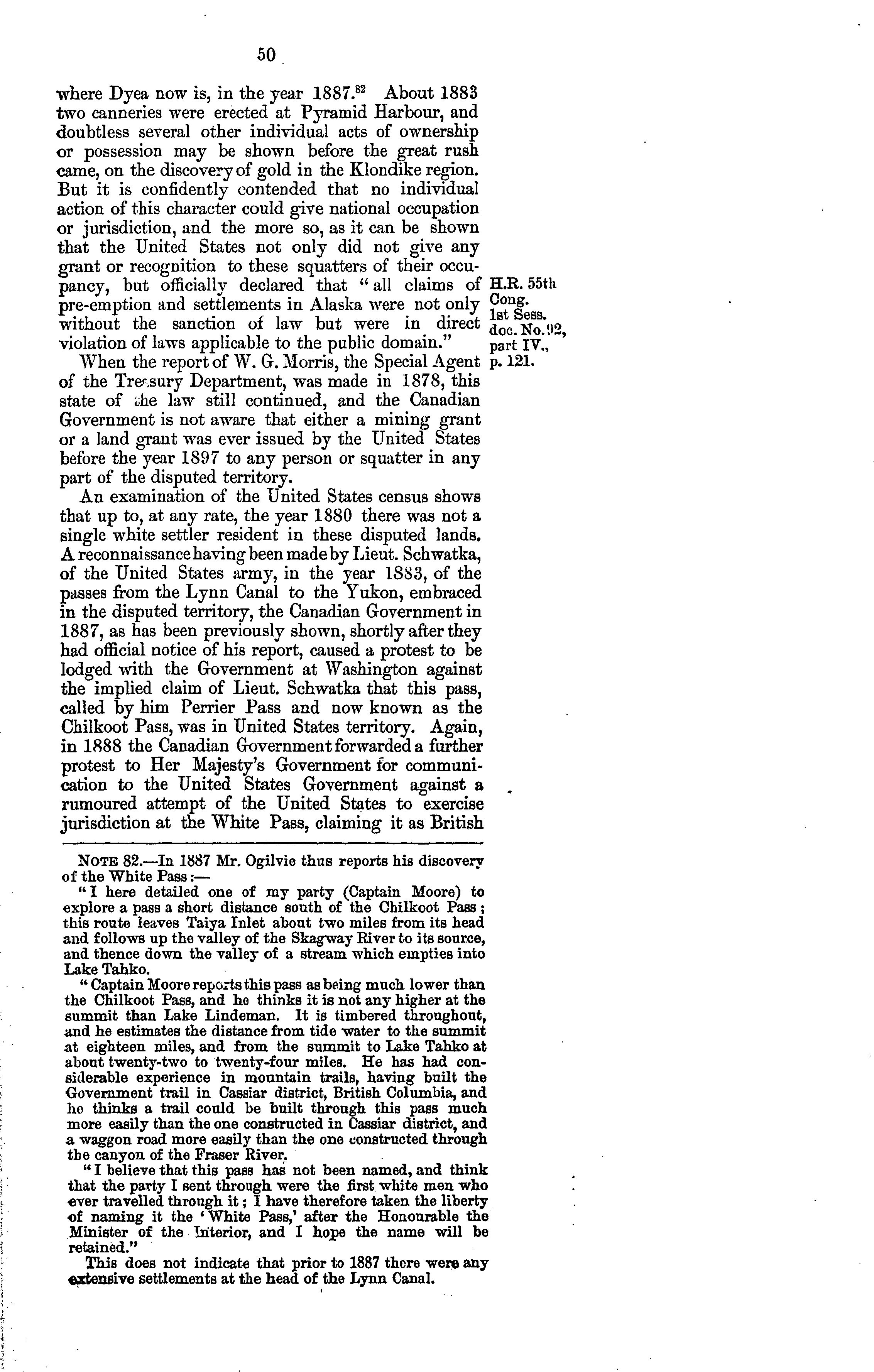 50

where Dyea now is, in the year 1887.$^{82}$ About 1883 two canneries were erected at Pyramid Harbour, and doubtless several other individual acts of ownership or possession may be shown before the great rush came, on the discovery of gold in the Klondike region. But it is confidently contended that no individual action of this character could give national occupation or jurisdiction, and the more so, as it can be shown that the United States not only did not give any grant or recognition to these squatters of their occupancy, but officially declared that "all claims of pre-emption and settlements in Alaska were not only without the sanction of law but were in direct violation of laws applicable to the public domain."

H.R. 55th Cong. 1st Sess. doc. No. 92, part IV., p. 121.

When the report of W. G. Morris, the Special Agent of the Treasury Department, was made in 1878, this state of the law still continued, and the Canadian Government is not aware that either a mining grant or a land grant was ever issued by the United States before the year 1897 to any person or squatter in any part of the disputed territory.

An examination of the United States census shows that up to, at any rate, the year 1880 there was not a single white settler resident in these disputed lands. A reconnaissance having been made by Lieut. Schwatka, of the United States army, in the year 1883, of the passes from the Lynn Canal to the Yukon, embraced in the disputed territory, the Canadian Government in 1887, as has been previously shown, shortly after they had official notice of his report, caused a protest to be lodged with the Government at Washington against the implied claim of Lieut. Schwatka that this pass, called by him Perrier Pass and now known as the Chilkoot Pass, was in United States territory. Again, in 1888 the Canadian Government forwarded a further protest to Her Majesty's Government for communication to the United States Government against a rumoured attempt of the United States to exercise jurisdiction at the White Pass, claiming it as British

NOTE 82.—In 1887 Mr. Ogilvie thus reports his discovery of the White Pass:—

"I here detailed one of my party (Captain Moore) to explore a pass a short distance south of the Chilkoot Pass; this route leaves Taiya Inlet about two miles from its head and follows up the valley of the Skagway River to its source, and thence down the valley of a stream which empties into Lake Tahko.

"Captain Moore reports this pass as being much lower than the Chilkoot Pass, and he thinks it is not any higher at the summit than Lake Lindeman. It is timbered throughout, and he estimates the distance from tide water to the summit at eighteen miles, and from the summit to Lake Tahko at about twenty-two to twenty-four miles. He has had considerable experience in mountain trails, having built the Government trail in Cassiar district, British Columbia, and he thinks a trail could be built through this pass much more easily than the one constructed in Cassiar district, and a waggon road more easily than the one constructed through the canyon of the Fraser River.

"I believe that this pass has not been named, and think that the party I sent through were the first white men who ever travelled through it; I have therefore taken the liberty of naming it the 'White Pass,' after the Honourable the Minister of the Interior, and I hope the name will be retained."

This does not indicate that prior to 1887 there were any extensive settlements at the head of the Lynn Canal.